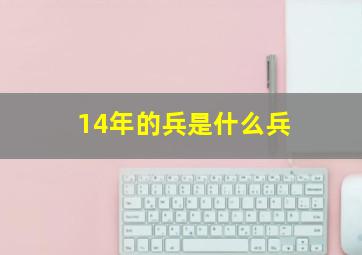 14年的兵是什么兵